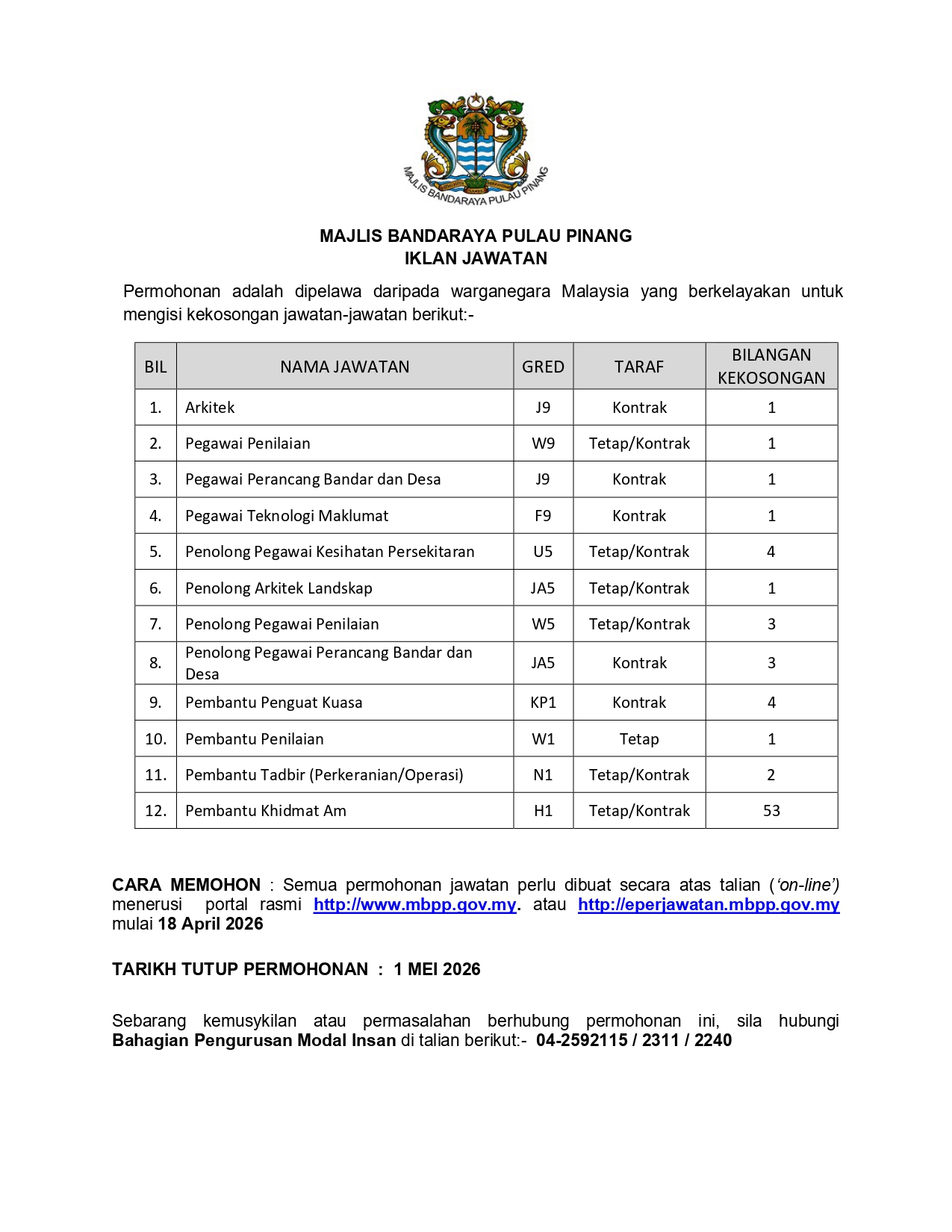 MAJLIS BANDARAYA PULAU PINANG

MAJLIS BANDARAYA PULAU PINANG
IKLAN JAWATAN

Permohonan adalah dipelawa daripada warganegara Malaysia yang berkelayakan untuk mengisi kekosongan jawatan-jawatan berikut:-

| BIL | NAMA JAWATAN | GRED | TARAF | BILANGAN KEKOSONGAN |
|---|---|---|---|---|
| 1. | Arkitek | J9 | Kontrak | 1 |
| 2. | Pegawai Penilaian | W9 | Tetap/Kontrak | 1 |
| 3. | Pegawai Perancang Bandar dan Desa | J9 | Kontrak | 1 |
| 4. | Pegawai Teknologi Maklumat | F9 | Kontrak | 1 |
| 5. | Penolong Pegawai Kesihatan Persekitaran | U5 | Tetap/Kontrak | 4 |
| 6. | Penolong Arkitek Landskap | JA5 | Tetap/Kontrak | 1 |
| 7. | Penolong Pegawai Penilaian | W5 | Tetap/Kontrak | 3 |
| 8. | Penolong Pegawai Perancang Bandar dan Desa | JA5 | Kontrak | 3 |
| 9. | Pembantu Penguat Kuasa | KP1 | Kontrak | 4 |
| 10. | Pembantu Penilaian | W1 | Tetap | 1 |
| 11. | Pembantu Tadbir (Perkeranian/Operasi) | N1 | Tetap/Kontrak | 2 |
| 12. | Pembantu Khidmat Am | H1 | Tetap/Kontrak | 53 |

CARA MEMOHON : Semua permohonan jawatan perlu dibuat secara atas talian (‘on-line’) menerusi portal rasmi http://www.mbpp.gov.my. atau http://eperjawatan.mbpp.gov.my mulai 18 April 2026

TARIKH TUTUP PERMOHONAN : 1 MEI 2026

Sebarang kemusykilan atau permasalahan berhubung permohonan ini, sila hubungi Bahagian Pengurusan Modal Insan di talian berikut:- 04-2592115 / 2311 / 2240